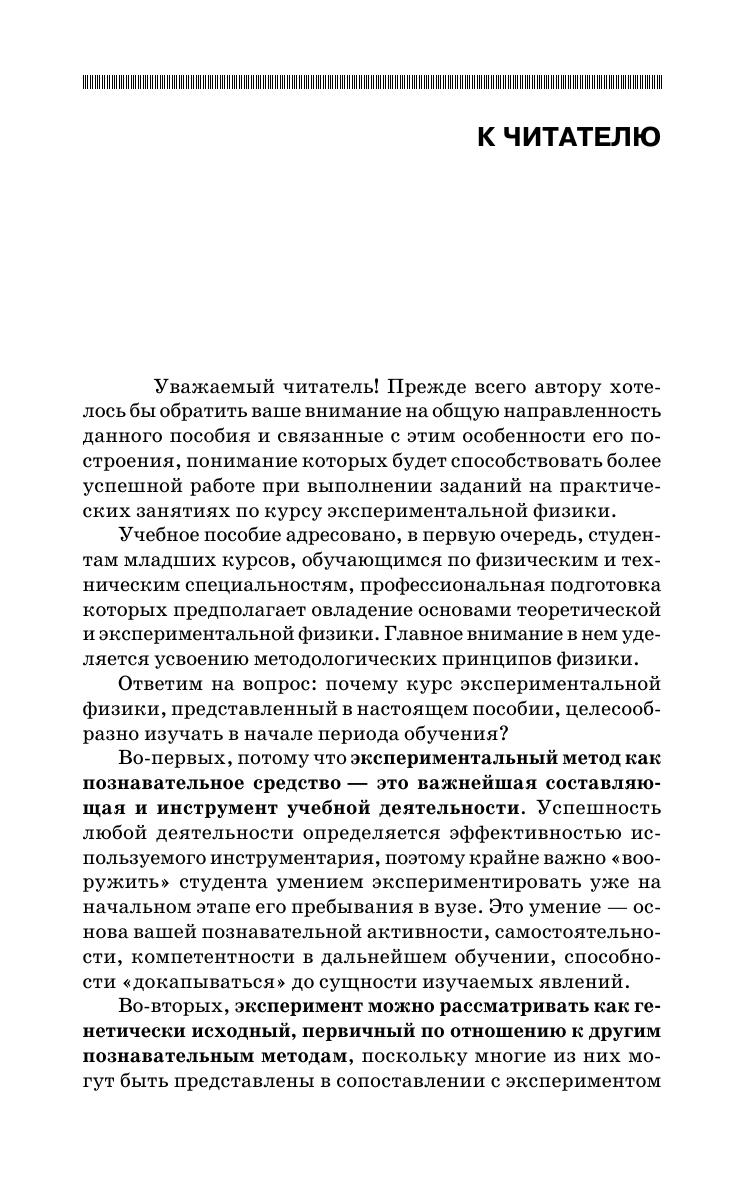 К ЧИТАТЕЛЮ

Уважаемый читатель! Прежде всего автору хотелось бы обратить ваше внимание на общую направленность данного пособия и связанные с этим особенности его построения, понимание которых будет способствовать более успешной работе при выполнении заданий на практических занятиях по курсу экспериментальной физики.

Учебное пособие адресовано, в первую очередь, студентам младших курсов, обучающимся по физическим и техническим специальностям, профессиональная подготовка которых предполагает овладение основами теоретической и экспериментальной физики. Главное внимание в нем уделяется усвоению методологических принципов физики.

Ответим на вопрос: почему курс экспериментальной физики, представленный в настоящем пособии, целесообразно изучать в начале периода обучения?

Во-первых, потому что экспериментальный метод как познавательное средство — это важнейшая составляющая и инструмент учебной деятельности. Успешность любой деятельности определяется эффективностью используемого инструментария, поэтому крайне важно «вооружить» студента умением экспериментировать уже на начальном этапе его пребывания в вузе. Это умение — основа вашей познавательной активности, самостоятельности, компетентности в дальнейшем обучении, способности «докапываться» до сущности изучаемых явлений.

Во-вторых, эксперимент можно рассматривать как генетически исходный, первичный по отношению к другим познавательным методам, поскольку многие из них могут быть представлены в сопоставлении с экспериментом